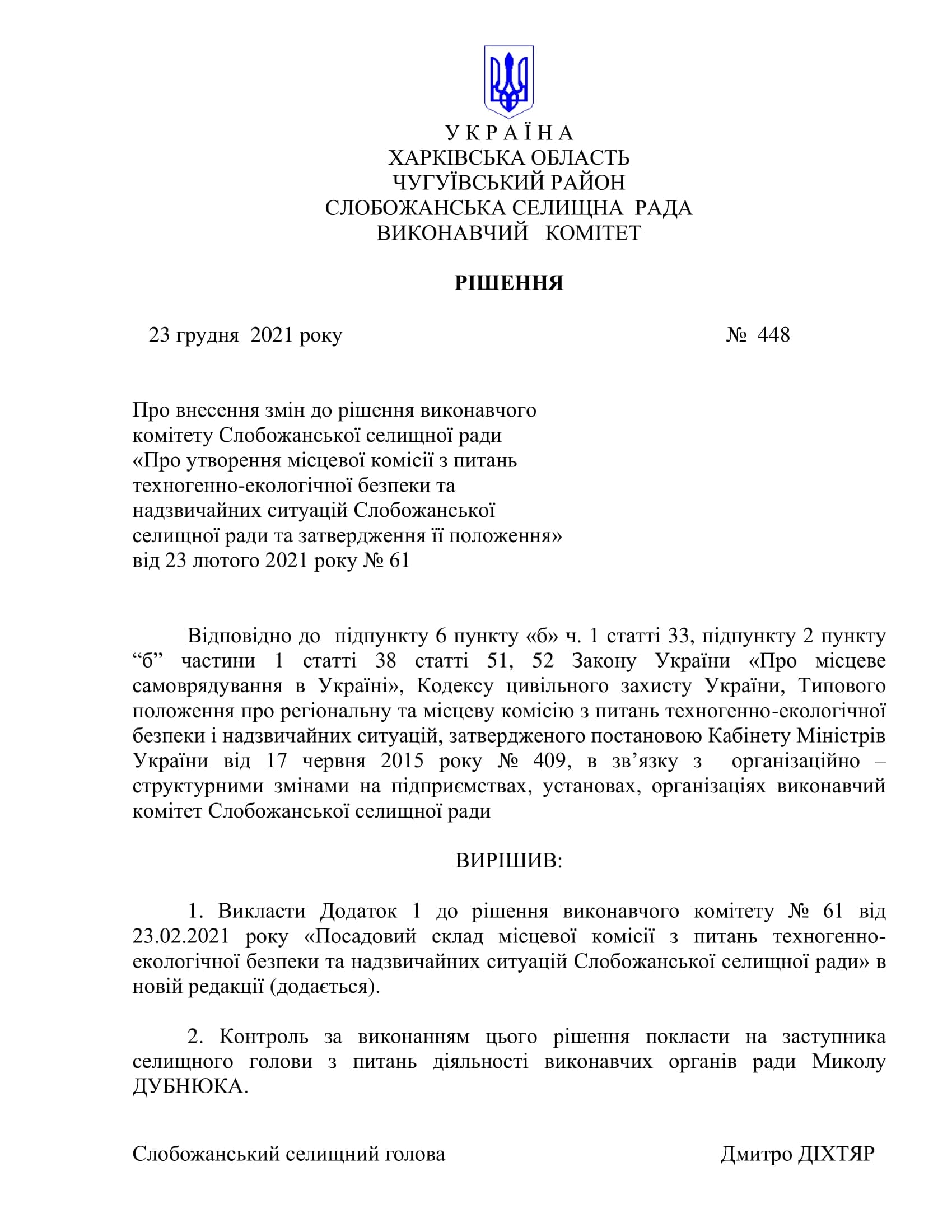 У К Р А Ї Н А
ХАРКІВСЬКА ОБЛАСТЬ
ЧУГУЇВСЬКИЙ РАЙОН
СЛОБОЖАНСЬКА СЕЛИЩНА РАДА
ВИКОНАВЧИЙ КОМІТЕТ

РІШЕННЯ

23 грудня 2021 року № 448

Про внесення змін до рішення виконавчого комітету Слобожанської селищної ради «Про утворення місцевої комісії з питань техногенно-екологічної безпеки та надзвичайних ситуацій Слобожанської селищної ради та затвердження її положення» від 23 лютого 2021 року № 61

Відповідно до підпункту 6 пункту «б» ч. 1 статті 33, підпункту 2 пункту “б” частини 1 статті 38 статті 51, 52 Закону України «Про місцеве самоврядування в Україні», Кодексу цивільного захисту України, Типового положення про регіональну та місцеву комісію з питань техногенно-екологічної безпеки і надзвичайних ситуацій, затвердженого постановою Кабінету Міністрів України від 17 червня 2015 року № 409, в зв’язку з організаційно – структурними змінами на підприємствах, установах, організаціях виконавчий комітет Слобожанської селищної ради

ВИРІШИВ:

1. Викласти Додаток 1 до рішення виконавчого комітету № 61 від 23.02.2021 року «Посадовий склад місцевої комісії з питань техногенно-екологічної безпеки та надзвичайних ситуацій Слобожанської селищної ради» в новій редакції (додається).

2. Контроль за виконанням цього рішення покласти на заступника селищного голови з питань діяльності виконавчих органів ради Миколу ДУБНЮКА.

Слобожанський селищний голова Дмитро ДІХТЯР